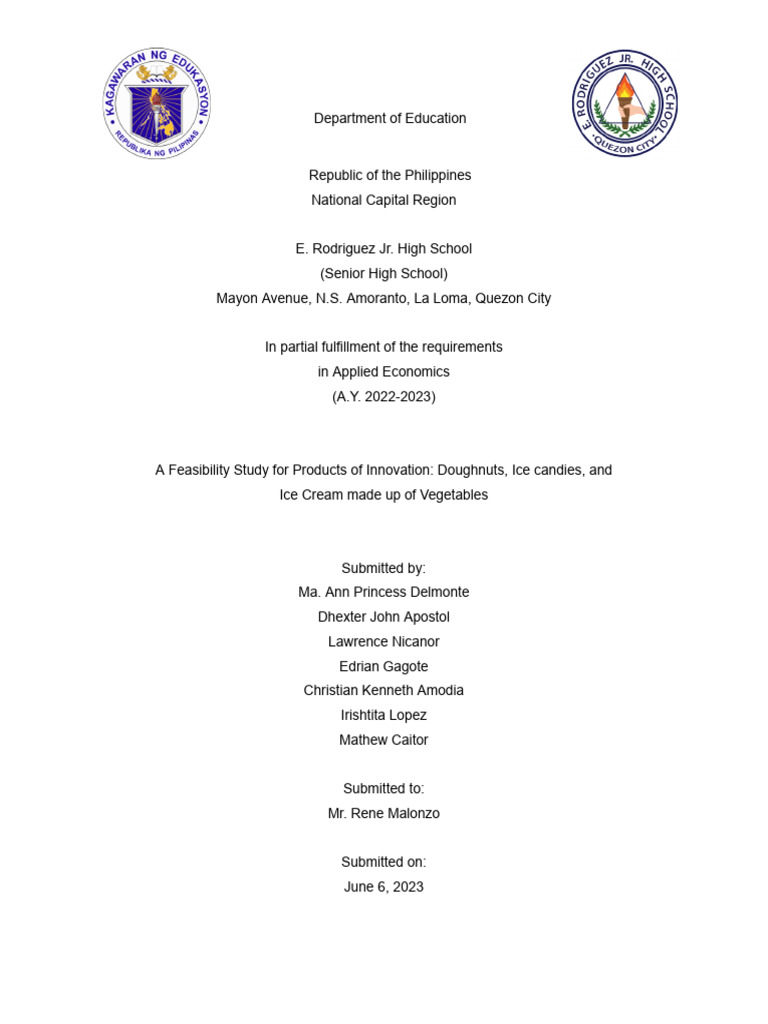 KAGAWARAN NG EDUKASYON
REPUBLIKA NG PILIPINAS

E. RODRIGUEZ JR. HIGH SCHOOL
QUEZON CITY

Department of Education

Republic of the Philippines
National Capital Region

E. Rodriguez Jr. High School
(Senior High School)
Mayon Avenue, N.S. Amoranto, La Loma, Quezon City

In partial fulfillment of the requirements
in Applied Economics
(A.Y. 2022-2023)

A Feasibility Study for Products of Innovation: Doughnuts, Ice candies, and Ice Cream made up of Vegetables

Submitted by:
Ma. Ann Princess Delmonte
Dhexter John Apostol
Lawrence Nicanor
Edrian Gagote
Christian Kenneth Amodia
Irishtita Lopez
Mathew Caitor

Submitted to:
Mr. Rene Malonzo

Submitted on:
June 6, 2023